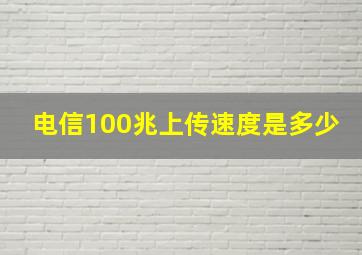 电信100兆上传速度是多少